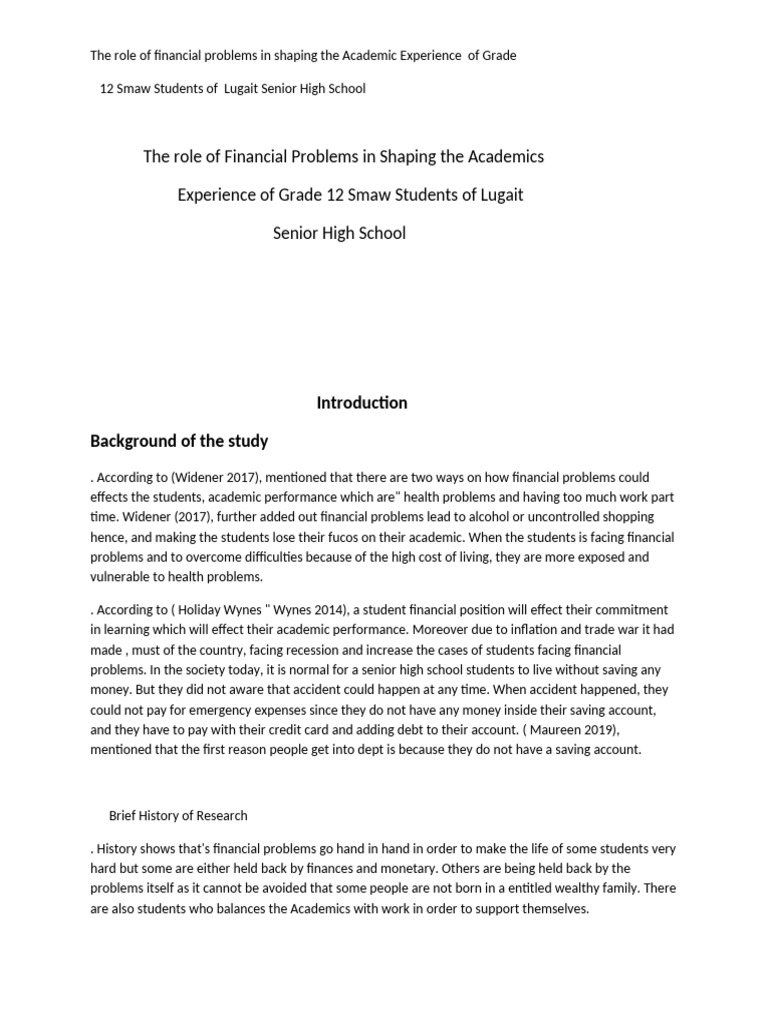 The role of financial problems in shaping the Academic Experience of Grade 12 Smaw Students of Lugait Senior High School

The role of Financial Problems in Shaping the Academics Experience of Grade 12 Smaw Students of Lugait Senior High School

Introduction

Background of the study

. According to (Widener 2017), mentioned that there are two ways on how financial problems could effects the students, academic performance which are" health problems and having too much work part time. Widener (2017), further added out financial problems lead to alcohol or uncontrolled shopping hence, and making the students lose their fucos on their academic. When the students is facing financial problems and to overcome difficulties because of the high cost of living, they are more exposed and vulnerable to health problems.

. According to ( Holiday Wynes " Wynes 2014), a student financial position will effect their commitment in learning which will effect their academic performance. Moreover due to inflation and trade war it had made , must of the country, facing recession and increase the cases of students facing financial problems. In the society today, it is normal for a senior high school students to live without saving any money. But they did not aware that accident could happen at any time. When accident happened, they could not pay for emergency expenses since they do not have any money inside their saving account, and they have to pay with their credit card and adding debt to their account. ( Maureen 2019), mentioned that the first reason people get into dept is because they do not have a saving account.

Brief History of Research

. History shows that's financial problems go hand in hand in order to make the life of some students very hard but some are either held back by finances and monetary. Others are being held back by the problems itself as it cannot be avoided that some people are not born in a entitled wealthy family. There are also students who balances the Academics with work in order to support themselves.